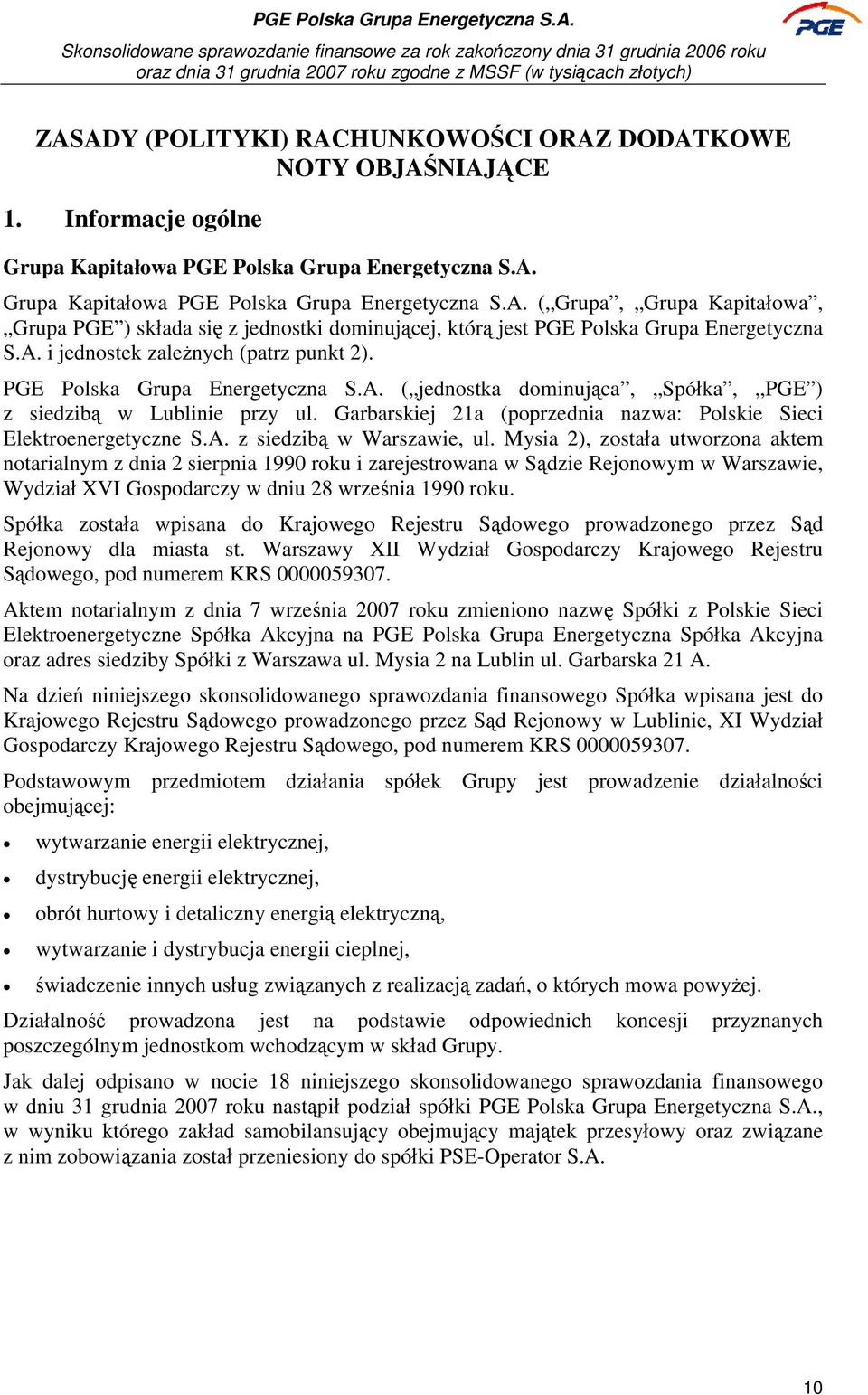 PGE Polska Grupa Energetyczna S.A.

Skonsolidowane sprawozdanie finansowe za rok zakończony dnia 31 grudnia 2006 roku oraz dnia 31 grudnia 2007 roku zgodne z MSSF (w tysiącach złotych)

PGE

ZASADY (POLITYKI) RACHUNKOWOŚCI ORAZ DODATKOWE NOTY OBJAŚNIAJĄCE

1. Informacje ogólne

Grupa Kapitałowa PGE Polska Grupa Energetyczna S.A.

Grupa Kapitałowa PGE Polska Grupa Energetyczna S.A. („Grupa”, „Grupa Kapitałowa”, „Grupa PGE”) składa się z jednostki dominującej, którą jest PGE Polska Grupa Energetyczna S.A. i jednostek zależnych (patrz punkt 2).

PGE Polska Grupa Energetyczna S.A. („jednostka dominująca”, „Spółka”, „PGE”) z siedzibą w Lublinie przy ul. Garbarskiej 21a (poprzednia nazwa: Polskie Sieci Elektroenergetyczne S.A. z siedzibą w Warszawie, ul. Mysia 2), została utworzona aktem notarialnym z dnia 2 sierpnia 1990 roku i zarejestrowana w Sądzie Rejonowym w Warszawie, Wydział XVI Gospodarczy w dniu 28 września 1990 roku.

Spółka została wpisana do Krajowego Rejestru Sądowego prowadzonego przez Sąd Rejonowy dla miasta st. Warszawy XII Wydział Gospodarczy Krajowego Rejestru Sądowego, pod numerem KRS 0000059307.

Aktem notarialnym z dnia 7 września 2007 roku zmieniono nazwę Spółki z Polskie Sieci Elektroenergetyczne Spółka Akcyjna na PGE Polska Grupa Energetyczna Spółka Akcyjna oraz adres siedziby Spółki z Warszawa ul. Mysia 2 na Lublin ul. Garbarska 21 A.

Na dzień niniejszego skonsolidowanego sprawozdania finansowego Spółka wpisana jest do Krajowego Rejestru Sądowego prowadzonego przez Sąd Rejonowy w Lublinie, XI Wydział Gospodarczy Krajowego Rejestru Sądowego, pod numerem KRS 0000059307.

Podstawowym przedmiotem działania spółek Grupy jest prowadzenie działalności obejmującej:

• wytwarzanie energii elektrycznej,
• dystrybucję energii elektrycznej,
• obrót hurtowy i detaliczny energią elektryczną,
• wytwarzanie i dystrybucja energii cieplnej,
• świadczenie innych usług związanych z realizacją zadań, o których mowa powyżej.

Działalność prowadzona jest na podstawie odpowiednich koncesji przyznanych poszczególnym jednostkom wchodzącym w skład Grupy.

Jak dalej odpisano w nocie 18 niniejszego skonsolidowanego sprawozdania finansowego w dniu 31 grudnia 2007 roku nastąpił podział spółki PGE Polska Grupa Energetyczna S.A., w wyniku którego zakład samobilansujący obejmujący majątek przesyłowy oraz związane z nim zobowiązania został przeniesiony do spółki PSE-Operator S.A.

10